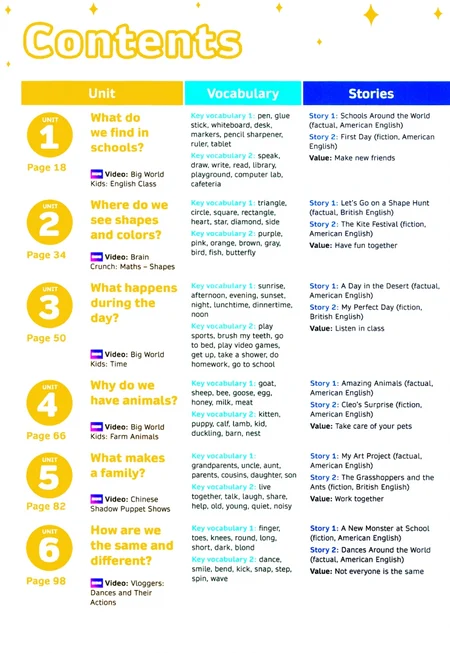 Contents

| Unit | Vocabulary | Stories |
|---|---|---|
| UNIT 1 Page 18 What do we find in schools? Video: Big World Kids: English Class | Key vocabulary 1: pen, glue stick, whiteboard, desk, markers, pencil sharpener, ruler, tablet Key vocabulary 2: speak, draw, write, read, library, playground, computer lab, cafeteria | Story 1: Schools Around the World (factual, American English) Story 2: First Day (fiction, American English) Value: Make new friends |
| UNIT 2 Page 34 Where do we see shapes and colors? Video: Brain Crunch: Maths – Shapes | Key vocabulary 1: triangle, circle, square, rectangle, heart, star, diamond, side Key vocabulary 2: purple, pink, orange, brown, gray, bird, fish, butterfly | Story 1: Let's Go on a Shape Hunt (factual, British English) Story 2: The Kite Festival (fiction, American English) Value: Have fun together |
| UNIT 3 Page 50 What happens during the day? Video: Big World Kids: Time | Key vocabulary 1: sunrise, afternoon, evening, sunset, night, lunchtime, dinnertime, noon Key vocabulary 2: play sports, brush my teeth, go to bed, play video games, get up, take a shower, do homework, go to school | Story 1: A Day in the Desert (factual, American English) Story 2: My Perfect Day (fiction, British English) Value: Listen in class |
| UNIT 4 Page 66 Why do we have animals? Video: Big World Kids: Farm Animals | Key vocabulary 1: goat, sheep, bee, goose, egg, honey, milk, meat Key vocabulary 2: kitten, puppy, calf, lamb, kid, duckling, barn, nest | Story 1: Amazing Animals (factual, American English) Story 2: Cleo's Surprise (fiction, American English) Value: Take care of your pets |
| UNIT 5 Page 82 What makes a family? Video: Chinese Shadow Puppet Shows | Key vocabulary 1: grandparents, uncle, aunt, parents, cousins, daughter, son Key vocabulary 2: live together, talk, laugh, share, help, old, young, quiet, noisy | Story 1: My Art Project (factual, American English) Story 2: The Grasshoppers and the Ants (fiction, British English) Value: Work together |
| UNIT 6 Page 98 How are we the same and different? Video: Vloggers: Dances and Their Actions | Key vocabulary 1: finger, toes, knees, round, long, short, dark, blond Key vocabulary 2: dance, smile, bend, kick, snap, step, spin, wave | Story 1: A New Monster at School (fiction, American English) Story 2: Dances Around the World (factual, American English) Value: Not everyone is the same |